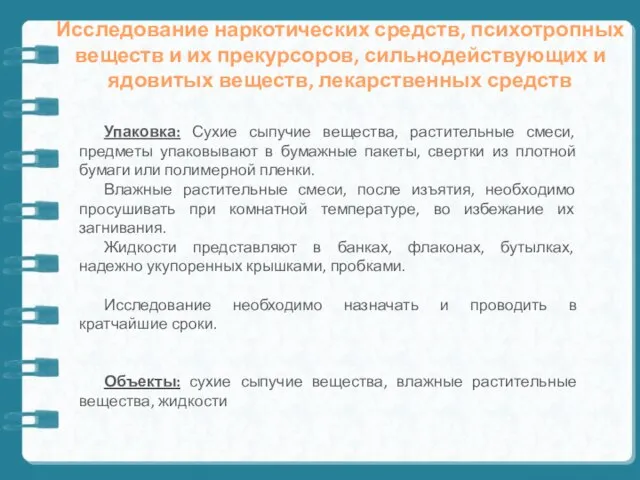 Исследование наркотических средств, психотропных веществ и их прекурсоров, сильнодействующих и ядовитых веществ, лекарственных средств

Упаковка: Сухие сыпучие вещества, растительные смеси, предметы упаковывают в бумажные пакеты, свертки из плотной бумаги или полимерной пленки.

Влажные растительные смеси, после изъятия, необходимо просушивать при комнатной температуре, во избежание их загнивания.

Жидкости представляют в банках, флаконах, бутылках, надежно укупоренных крышками, пробками.

Исследование необходимо назначать и проводить в кратчайшие сроки.

Объекты: сухие сыпучие вещества, влажные растительные вещества, жидкости